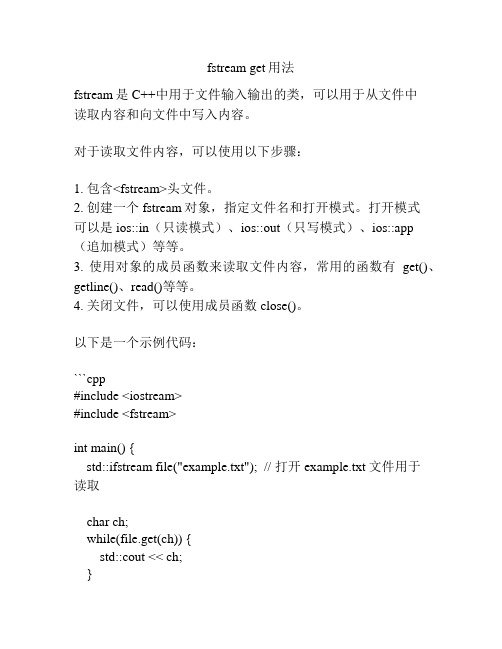 fstream get 用法

fstream 是 C++中用于文件输入输出的类，可以用于从文件中读取内容和向文件中写入内容。

对于读取文件内容，可以使用以下步骤：

1. 包含<fstream>头文件。
2. 创建一个 fstream 对象，指定文件名和打开模式。打开模式可以是 ios::in（只读模式）、ios::out（只写模式）、ios::app（追加模式）等等。
3. 使用对象的成员函数来读取文件内容，常用的函数有 get()、getline()、read()等等。
4. 关闭文件，可以使用成员函数 close()。

以下是一个示例代码：

```cpp
#include <iostream>
#include <fstream>

int main() {
std::ifstream file("example.txt"); // 打开 example.txt 文件用于读取

char ch;
while(file.get(ch)) {
std::cout << ch;
}